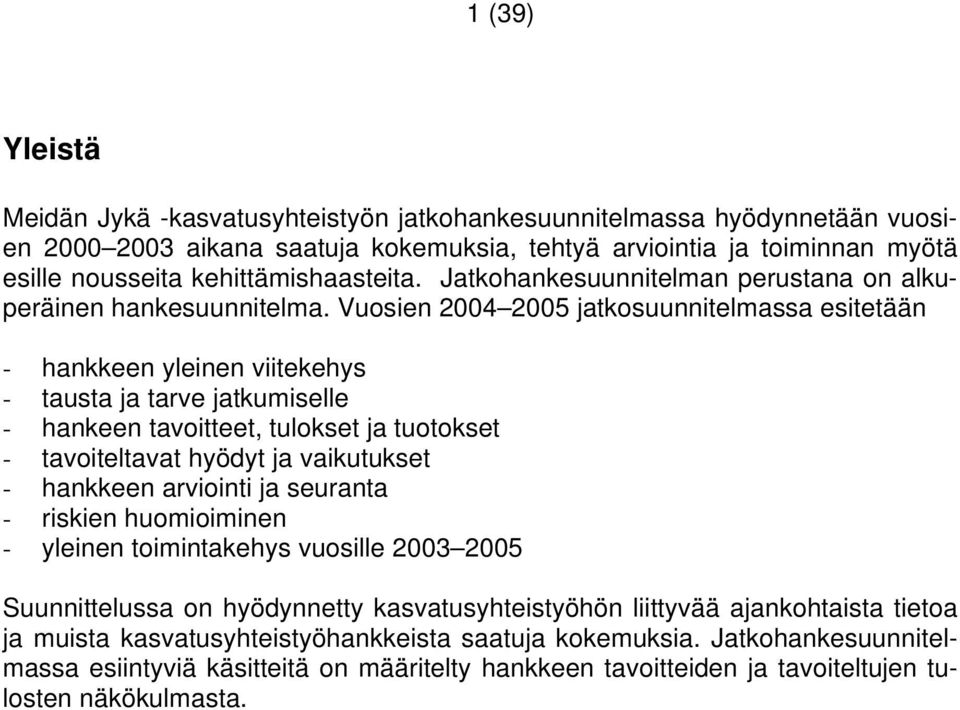 1 (39)

Yleistä

Meidän Jykä -kasvatusyhteistyön jatkohankesuunnitelmassa hyödynnetään vuosien 2000–2003 aikana saatuja kokemuksia, tehtyä arviointia ja toiminnan myötä esille nousseita kehittämishaasteita. Jatkohankesuunnitelman perustana on alkuperäinen hankesuunnitelma. Vuosien 2004–2005 jatkosuunnitelmassa esitetään

- hankkeen yleinen viitekehys
- tausta ja tarve jatkumiselle
- hankeen tavoitteet, tulokset ja tuotokset
- tavoiteltavat hyödyt ja vaikutukset
- hankkeen arviointi ja seuranta
- riskien huomioiminen
- yleinen toimintakehys vuosille 2003–2005

Suunnittelussa on hyödynnetty kasvatusyhteistyöhön liittyvää ajankohtaista tietoa ja muista kasvatusyhteistyöhankkeista saatuja kokemuksia. Jatkohankesuunnitelmassa esiintyviä käsitteitä on määritelty hankkeen tavoitteiden ja tavoiteltujen tulosten näkökulmasta.